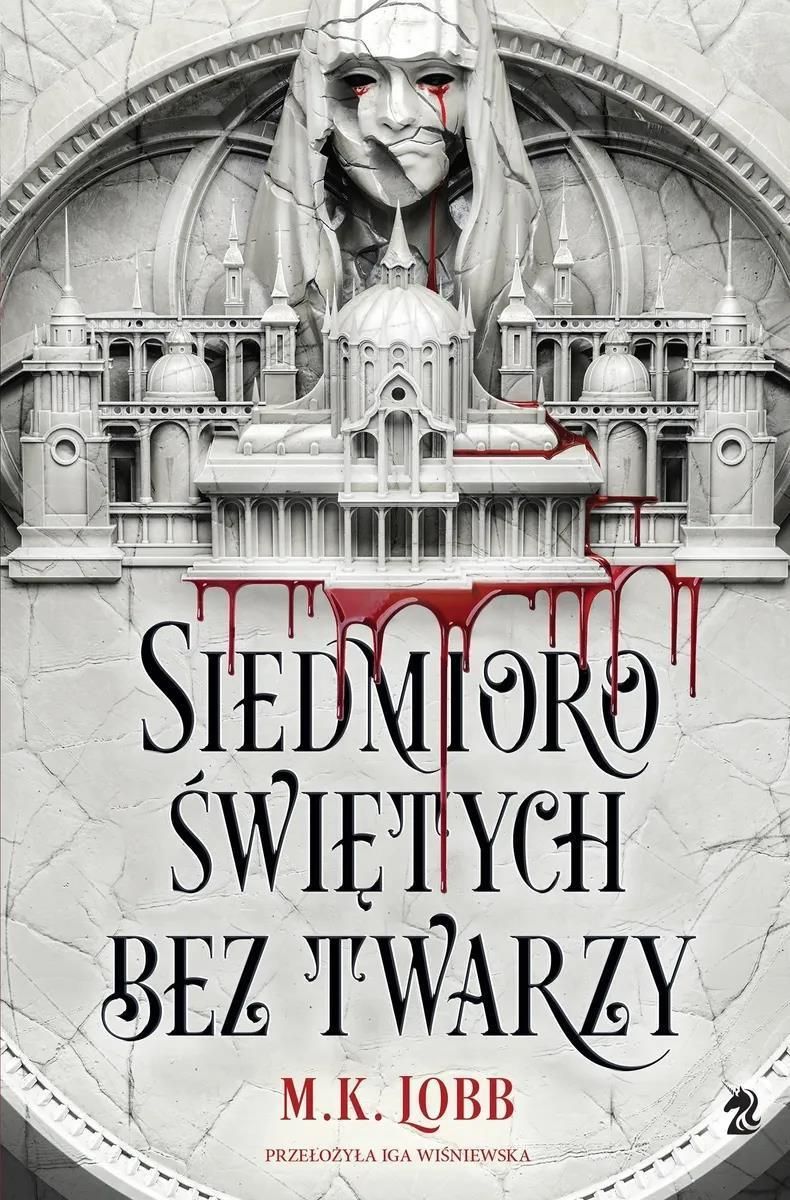 SIEDMIORO ŚWIĘTYCH BEZ TWARZY

M.K. LOBB

PRZEŁOŻYŁA IGA WIŚNIEWSKA